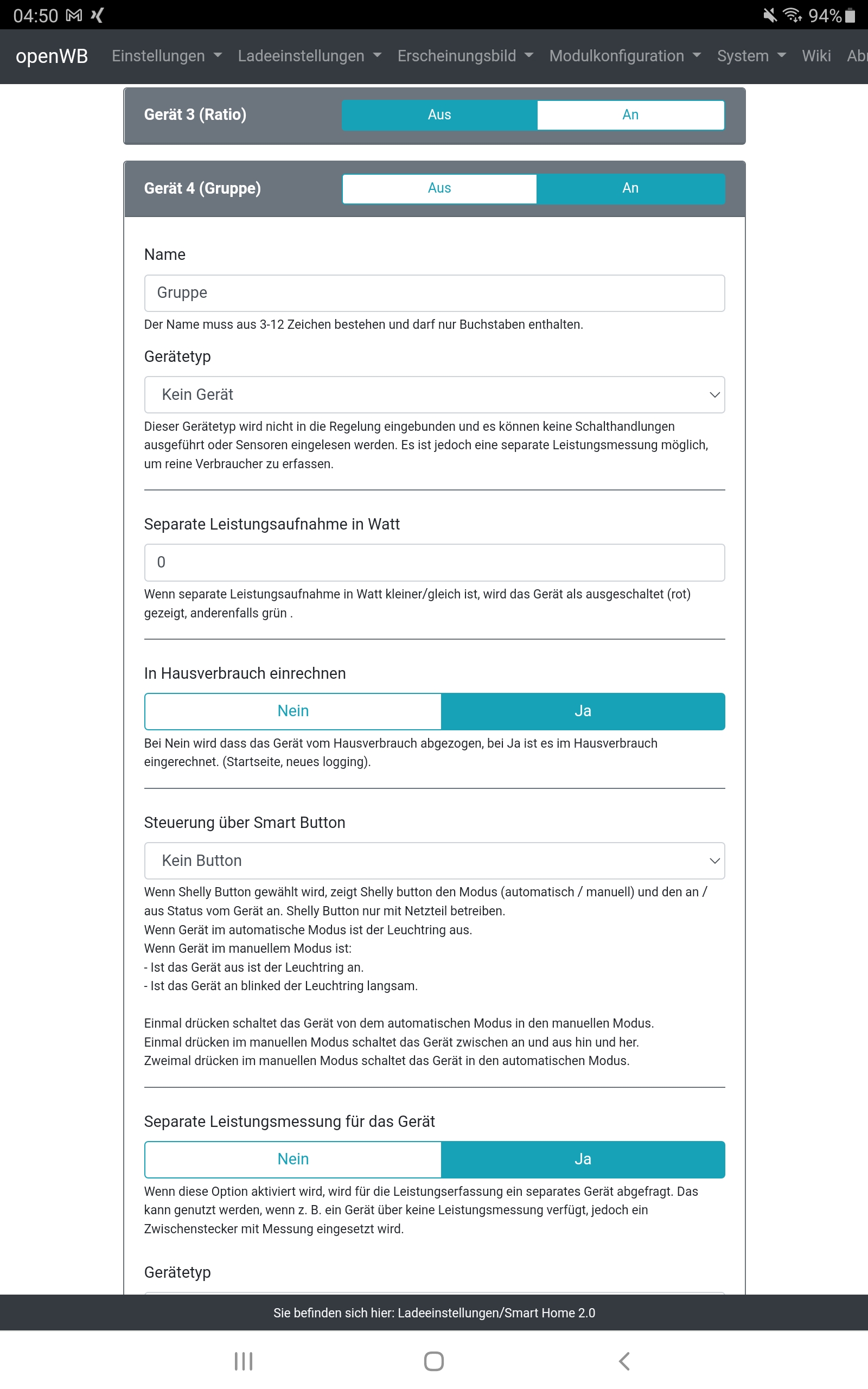 04:50 94%

openWB Einstellungen Ladeeinstellungen Erscheinungsbild Modulkonfiguration System Wiki Ab

Gerät 3 (Ratio) Aus An

Gerät 4 (Gruppe) Aus An

Name

Gruppe

Der Name muss aus 3-12 Zeichen bestehen und darf nur Buchstaben enthalten.

Gerätetyp

Kein Gerät

Dieser Gerätetyp wird nicht in die Regelung eingebunden und es können keine Schalthandlungen ausgeführt oder Sensoren eingelesen werden. Es ist jedoch eine separate Leistungsmessung möglich, um reine Verbraucher zu erfassen.

Separate Leistungsaufnahme in Watt

0

Wenn separate Leistungsaufnahme in Watt kleiner/gleich ist, wird das Gerät als ausgeschaltet (rot) gezeigt, anderenfalls grün .

In Hausverbrauch einrechnen

Nein Ja

Bei Nein wird dass das Gerät vom Hausverbrauch abgezogen, bei Ja ist es im Hausverbrauch eingerechnet. (Startseite, neues logging).

Steuerung über Smart Button

Kein Button

Wenn Shelly Button gewählt wird, zeigt Shelly button den Modus (automatisch / manuell) und den an / aus Status vom Gerät an. Shelly Button nur mit Netzteil betreiben.
Wenn Gerät im automatische Modus ist der Leuchtring aus.
Wenn Gerät im manuellem Modus ist:
- Ist das Gerät aus ist der Leuchtring an.
- Ist das Gerät an blinked der Leuchtring langsam.

Einmal drücken schaltet das Gerät von dem automatischen Modus in den manuellen Modus.
Einmal drücken im manuellen Modus schaltet das Gerät zwischen an und aus hin und her.
Zweimal drücken im manuellen Modus schaltet das Gerät in den automatischen Modus.

Separate Leistungsmessung für das Gerät

Nein Ja

Wenn diese Option aktiviert wird, wird für die Leistungserfassung ein separates Gerät abgefragt. Das kann genutzt werden, wenn z. B. ein Gerät über keine Leistungsmessung verfügt, jedoch ein Zwischenstecker mit Messung eingesetzt wird.

Gerätetyp

Sie befinden sich hier: Ladeeinstellungen/Smart Home 2.0